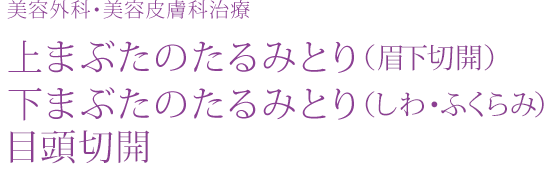 美容外科・美容皮膚科治療

上まぶたのたるみとり（眉下切開）
下まぶたのたるみとり（しわ・ふくらみ）
目頭切開